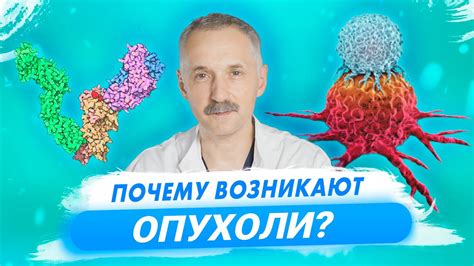 ПОЧЕМУ ВОЗНИКАЮТ
ОПУХОЛИ?